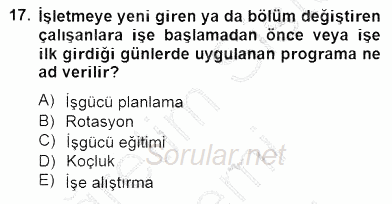 17. İşletmeye yeni giren ya da bölüm değiştiren çalışanlara işe başlamadan önce veya işe ilk girdiği günlerde uygulanan programa ne ad verilir?

A) İşgücü planlama
B) Rotasyon
C) İşgücü eğitimi
D) Koçluk
E) İşe alıştırma

Sorular.net